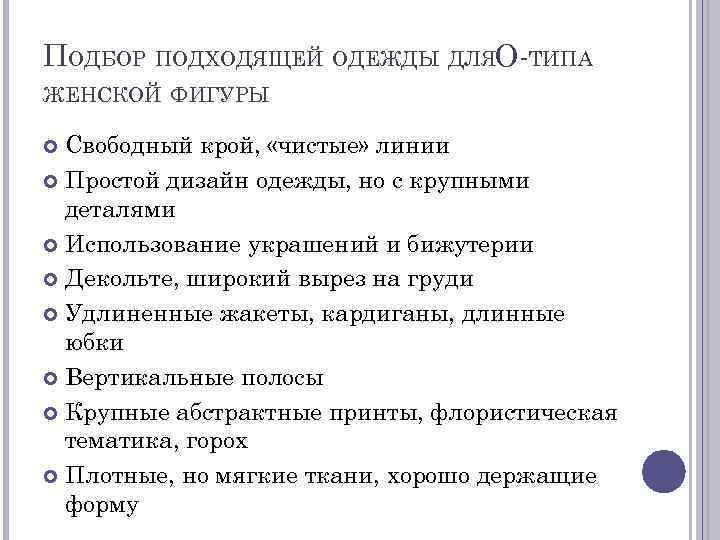 Подбор подходящей одежды дляО-типа женской фигуры

Свободный крой, «чистые» линии
Простой дизайн одежды, но с крупными деталями
Использование украшений и бижутерии
Декольте, широкий вырез на груди
Удлиненные жакеты, кардиганы, длинные юбки
Вертикальные полосы
Крупные абстрактные принты, флористическая тематика, горох
Плотные, но мягкие ткани, хорошо держащие форму